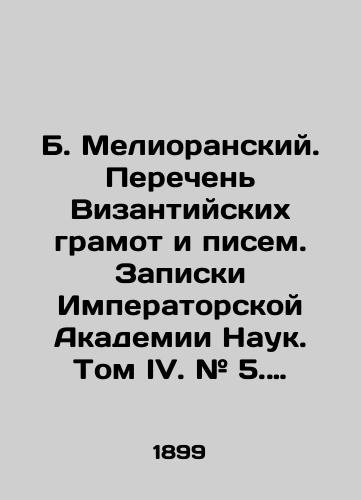 Б. Мелиоранский. Перечень Византийских грамот и писем. Записки Императорской Академии Наук. Том IV. № 5....

1899